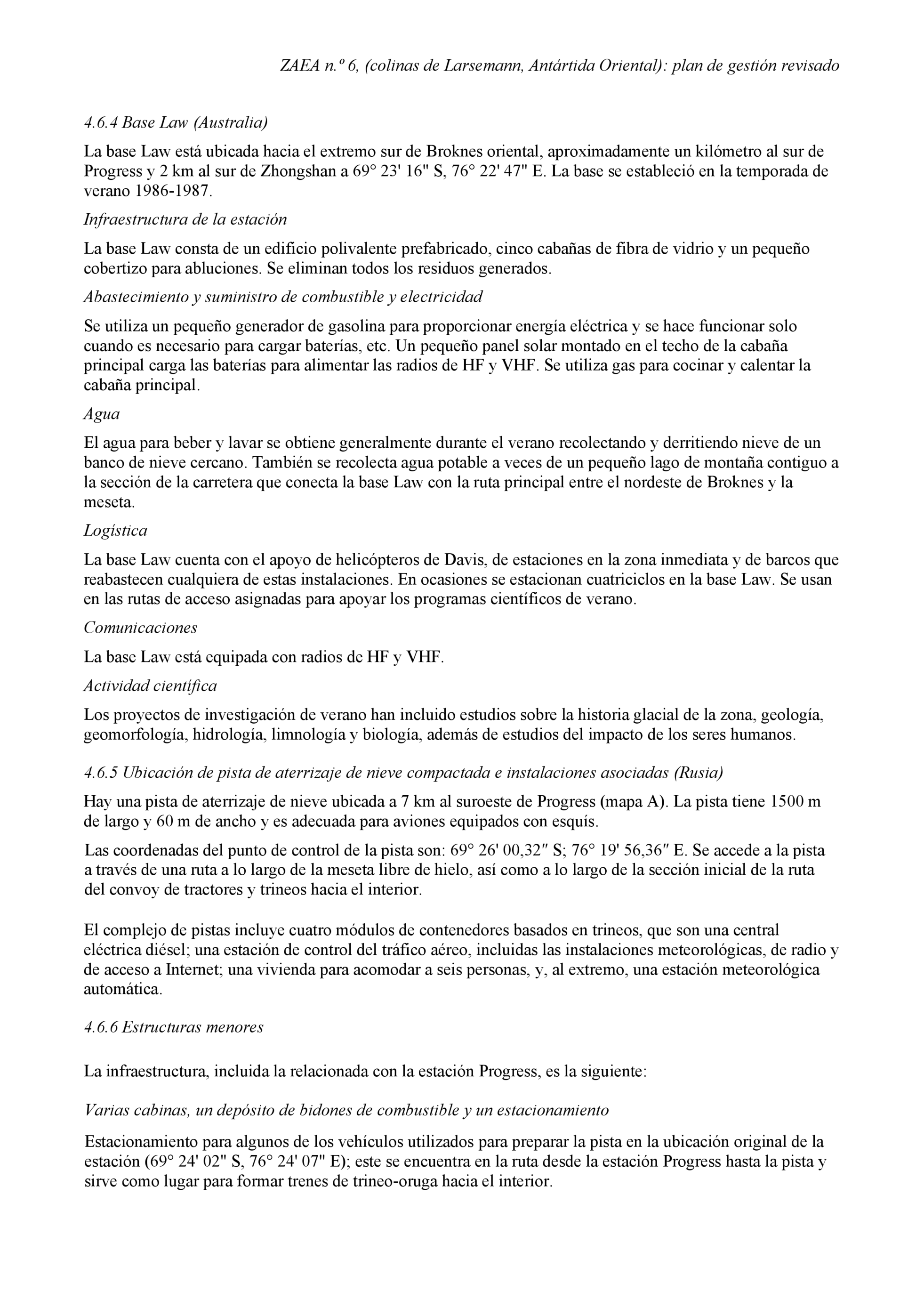 ZAEA n.º 6, (colinas de Larsemann, Antártida Oriental): plan de gestión revisado

4.6.4 Base Law (Australia)

La base Law está ubicada hacia el extremo sur de Broknes oriental, aproximadamente un kilómetro al sur de Progress y 2 km al sur de Zhongshan a 69° 23' 16" S, 76° 22' 47" E. La base se estableció en la temporada de verano 1986-1987.

Infraestructura de la estación

La base Law consta de un edificio polivalente prefabricado, cinco cabañas de fibra de vidrio y un pequeño cobertizo para abluciones. Se eliminan todos los residuos generados.

Abastecimiento y suministro de combustible y electricidad

Se utiliza un pequeño generador de gasolina para proporcionar energía eléctrica y se hace funcionar solo cuando es necesario para cargar baterías, etc. Un pequeño panel solar montado en el techo de la cabaña principal carga las baterías para alimentar las radios de HF y VHF. Se utiliza gas para cocinar y calentar la cabaña principal.

Agua

El agua para beber y lavar se obtiene generalmente durante el verano recolectando y derritiendo nieve de un banco de nieve cercano. También se recolecta agua potable a veces de un pequeño lago de montaña contiguo a la sección de la carretera que conecta la base Law con la ruta principal entre el nordeste de Broknes y la meseta.

Logística

La base Law cuenta con el apoyo de helicópteros de Davis, de estaciones en la zona inmediata y de barcos que reabastecen cualquiera de estas instalaciones. En ocasiones se estacionan cuatriciclos en la base Law. Se usan en las rutas de acceso asignadas para apoyar los programas científicos de verano.

Comunicaciones

La base Law está equipada con radios de HF y VHF.

Actividad científica

Los proyectos de investigación de verano han incluido estudios sobre la historia glacial de la zona, geología, geomorfología, hidrología, limnología y biología, además de estudios del impacto de los seres humanos.

4.6.5 Ubicación de pista de aterrizaje de nieve compactada e instalaciones asociadas (Rusia)

Hay una pista de aterrizaje de nieve ubicada a 7 km al suroeste de Progress (mapa A). La pista tiene 1500 m de largo y 60 m de ancho y es adecuada para aviones equipados con esquís.

Las coordenadas del punto de control de la pista son: 69° 26' 00,32″ S; 76° 19' 56,36″ E. Se accede a la pista a través de una ruta a lo largo de la meseta libre de hielo, así como a lo largo de la sección inicial de la ruta del convoy de tractores y trineos hacia el interior.

El complejo de pistas incluye cuatro módulos de contenedores basados en trineos, que son una central eléctrica diésel; una estación de control del tráfico aéreo, incluidas las instalaciones meteorológicas, de radio y de acceso a Internet; una vivienda para acomodar a seis personas, y, al extremo, una estación meteorológica automática.

4.6.6 Estructuras menores

La infraestructura, incluida la relacionada con la estación Progress, es la siguiente:

Varias cabinas, un depósito de bidones de combustible y un estacionamiento

Estacionamiento para algunos de los vehículos utilizados para preparar la pista en la ubicación original de la estación (69° 24' 02" S, 76° 24' 07" E); este se encuentra en la ruta desde la estación Progress hasta la pista y sirve como lugar para formar trenes de trineo-oruga hacia el interior.